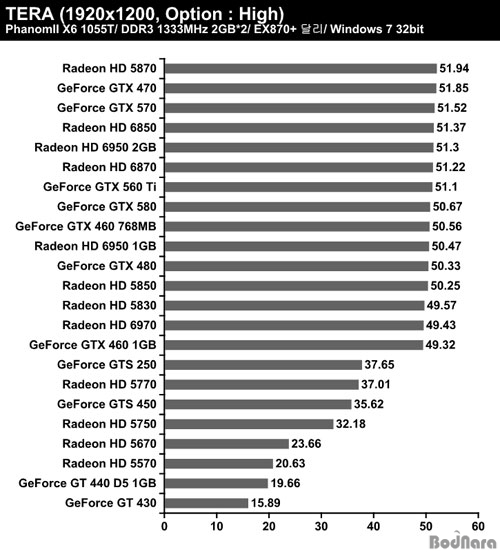 TERA (1920x1200, Option : High)
PhanomII X6 1055T/ DDR3 1333MHz 2GB*2/ EX870+ 달리/ Windows 7 32bit

Radeon HD 5870 51.94
GeForce GTX 470 51.85
GeForce GTX 570 51.52
Radeon HD 6850 51.37
Radeon HD 6950 2GB 51.3
Radeon HD 6870 51.22
GeForce GTX 560 Ti 51.1
GeForce GTX 580 50.67
GeForce GTX 460 768MB 50.56
Radeon HD 6950 1GB 50.47
GeForce GTX 480 50.33
Radeon HD 5850 50.25
Radeon HD 5830 49.57
Radeon HD 6970 49.43
GeForce GTX 460 1GB 49.32
GeForce GTS 250 37.65
Radeon HD 5770 37.01
GeForce GTS 450 35.62
Radeon HD 5750 32.18
Radeon HD 5670 23.66
Radeon HD 5570 20.63
GeForce GT 440 D5 1GB 19.66
GeForce GT 430 15.89

0 10 20 30 40 50 60

BodNara